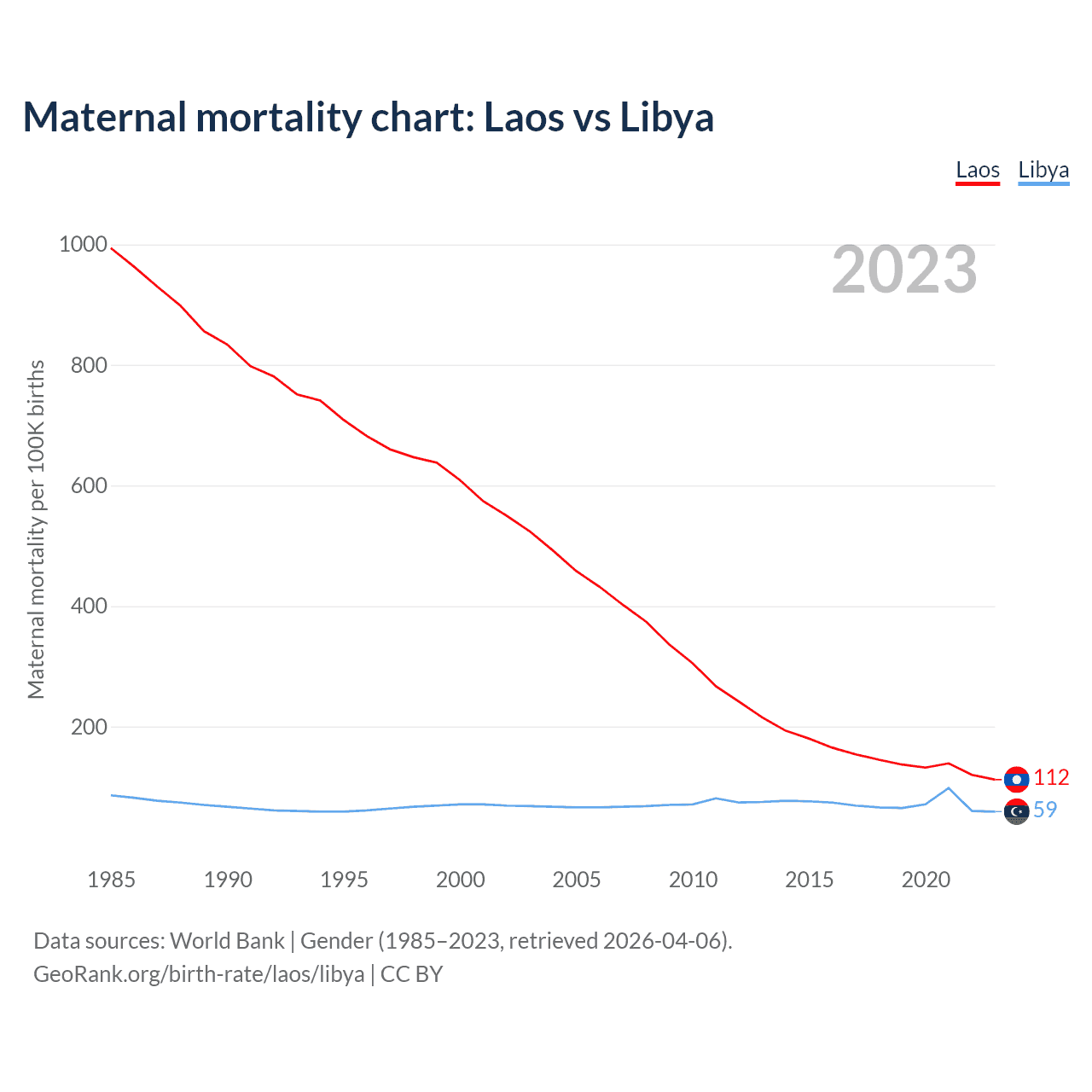 Maternal mortality chart: Laos vs Libya

Laos Libya

2023

Maternal mortality per 100K births

1000
800
600
400
200

112
59

1985 1990 1995 2000 2005 2010 2015 2020

Data sources: World Bank | Gender (1985–2023, retrieved 2026-04-06).
GeoRank.org/birth-rate/laos/libya | CC BY